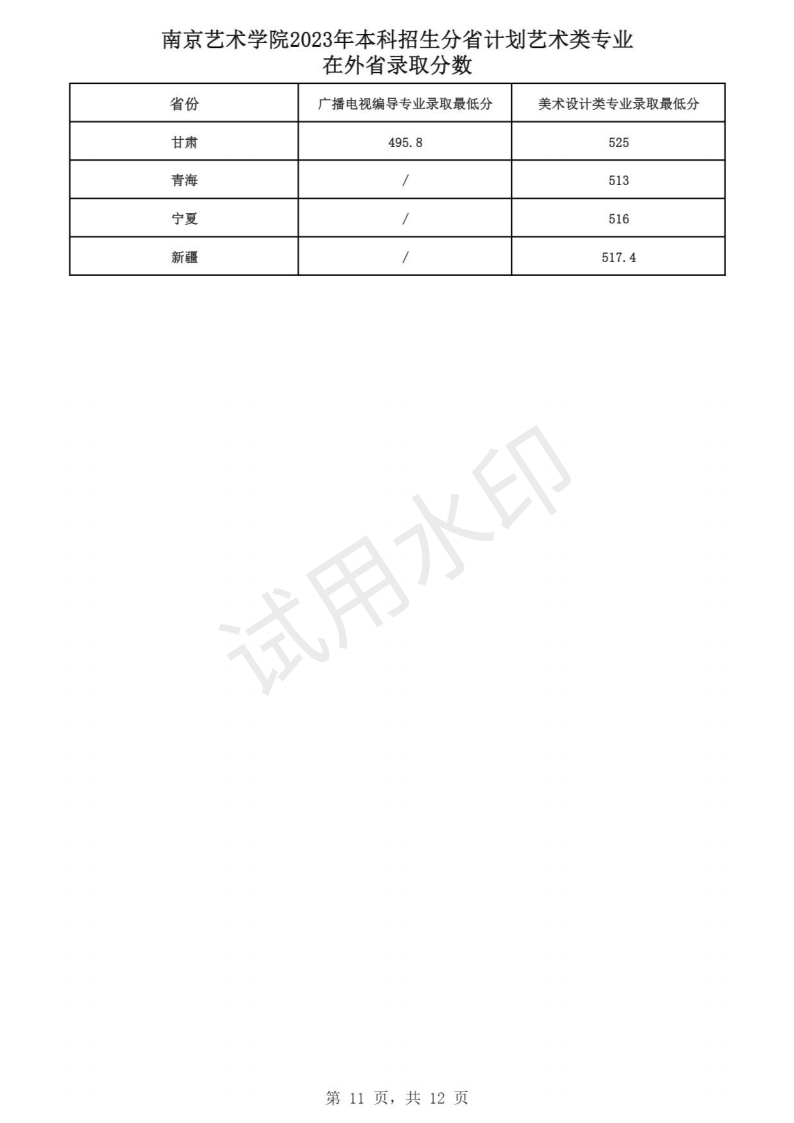 南京艺术学院2023年本科招生分省计划艺术类专业
在外省录取分数

| 省份 | 广播电视编导专业录取最低分 | 美术设计类专业录取最低分 |
|---|---|---|
| 甘肃 | 495.8 | 525 |
| 青海 | / | 513 |
| 宁夏 | / | 516 |
| 新疆 | / | 517.4 |

第11页，共12页

试用水印